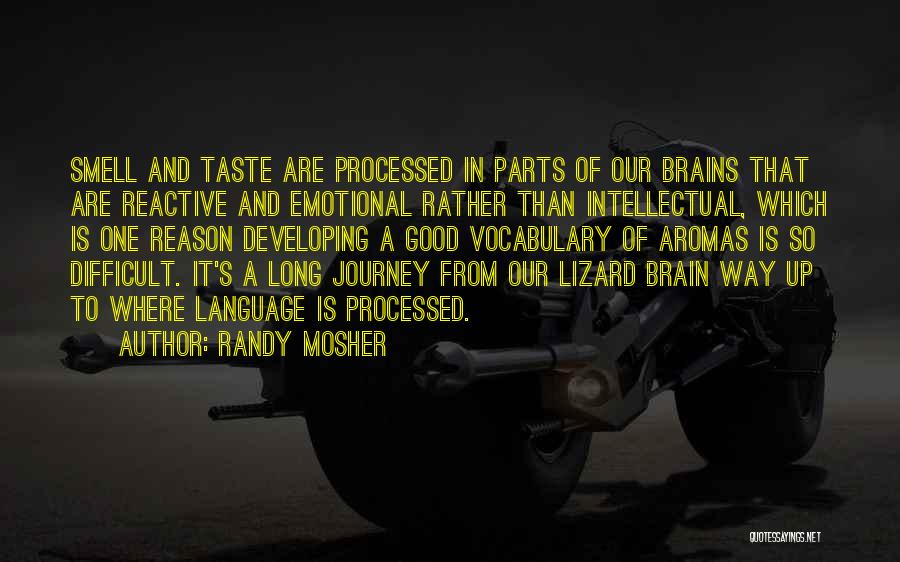 SMELL AND TASTE ARE PROCESSED IN PARTS OF OUR BRAINS THAT ARE REACTIVE AND EMOTIONAL RATHER THAN INTELLECTUAL, WHICH IS ONE REASON DEVELOPING A GOOD VOCABULARY OF AROMAS IS SO DIFFICULT. IT'S A LONG JOURNEY FROM OUR LIZARD BRAIN WAY UP TO WHERE LANGUAGE IS PROCESSED.

AUTHOR: RANDY MOSHER

QUOTESSAYINGS.NET